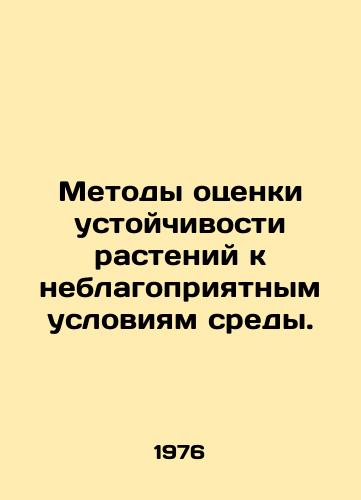 Методы оценки устойчивости растений к неблагоприятным условиям среды.

1976